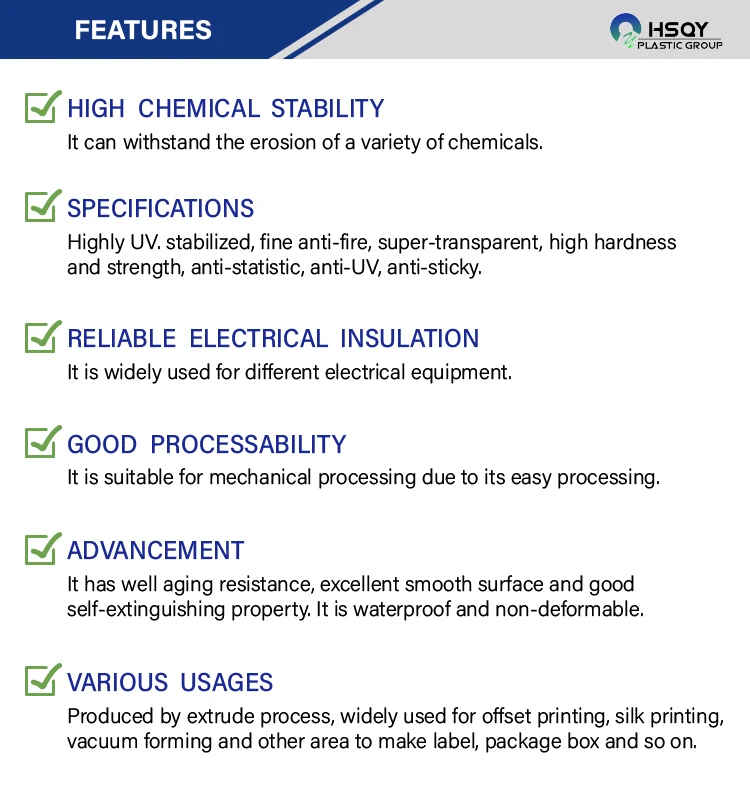 FEATURES

HSQY
PLASTIC GROUP

HIGH CHEMICAL STABILITY
It can withstand the erosion of a variety of chemicals.

SPECIFICATIONS
Highly UV. stabilized, fine anti-fire, super-transparent, high hardness and strength, anti-statistic, anti-UV, anti-sticky.

RELIABLE ELECTRICAL INSULATION
It is widely used for different electrical equipment.

GOOD PROCESSABILITY
It is suitable for mechanical processing due to its easy processing.

ADVANCEMENT
It has well aging resistance, excellent smooth surface and good self-extinguishing property. It is waterproof and non-deformable.

VARIOUS USAGES
Produced by extrude process, widely used for offset printing, silk printing, vacuum forming and other area to make label, package box and so on.